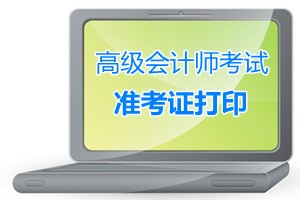 高级会计师考试
准考证打印